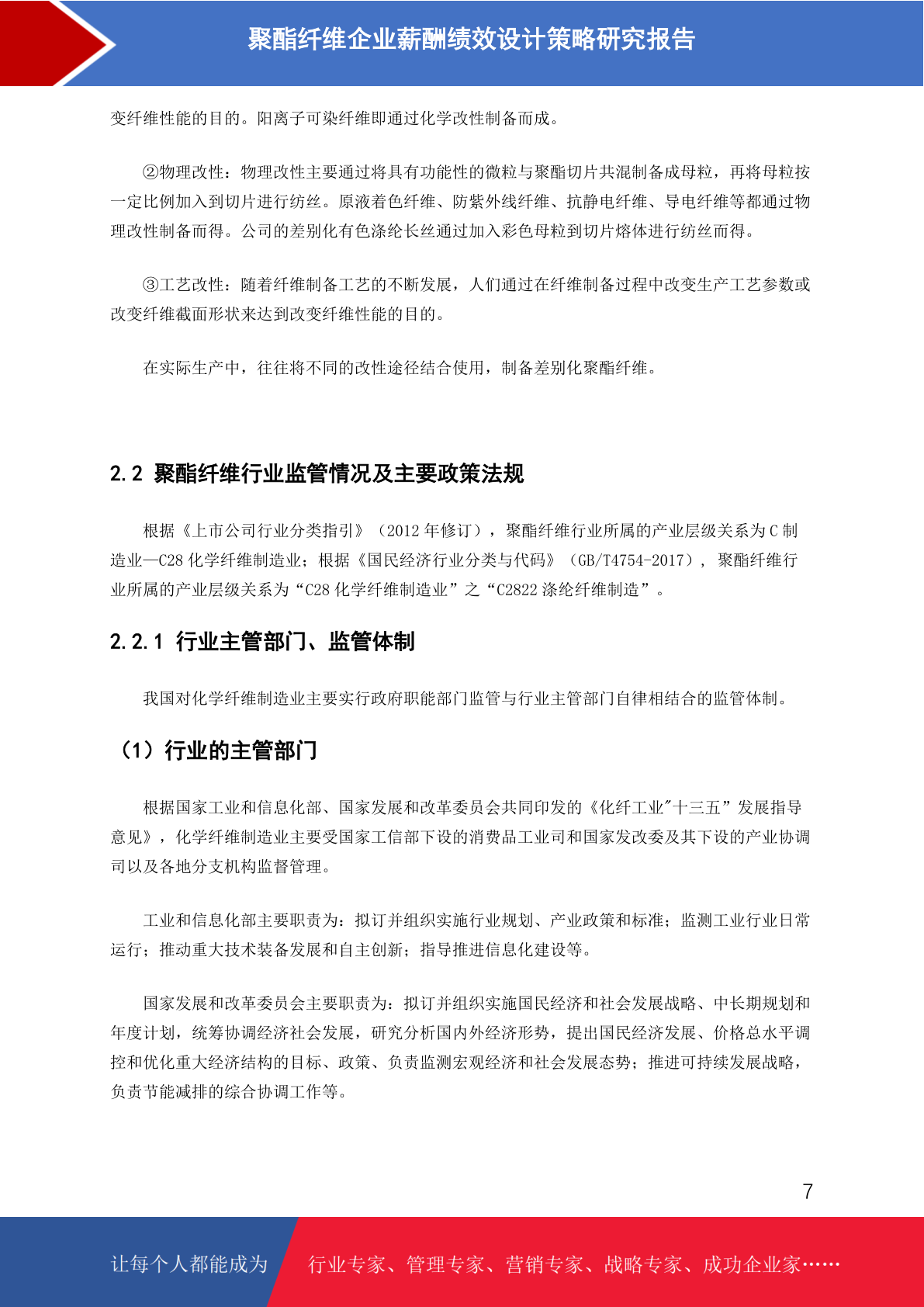 聚酯纤维企业薪酬绩效设计策略研究报告

变纤维性能的目的。阳离子可染纤维即通过化学改性制备而成。

②物理改性：物理改性主要通过将具有功能性的微粒与聚酯切片共混制备成母粒，再将母粒按一定比例加入到切片进行纺丝。原液着色纤维、防紫外线纤维、抗静电纤维、导电纤维等都通过物理改性制备而得。公司的差别化有色涤纶长丝通过加入彩色母粒到切片熔体进行纺丝而得。

③工艺改性：随着纤维制备工艺的不断发展，人们通过在纤维制备过程中改变生产工艺参数或改变纤维截面形状来达到改变纤维性能的目的。

在实际生产中，往往将不同的改性途径结合使用，制备差别化聚酯纤维。

2.2 聚酯纤维行业监管情况及主要政策法规

根据《上市公司行业分类指引》（2012 年修订），聚酯纤维行业所属的产业层级关系为 C 制造业—C28 化学纤维制造业；根据《国民经济行业分类与代码》（GB/T4754-2017），聚酯纤维行业所属的产业层级关系为“C28 化学纤维制造业”之“C2822 涤纶纤维制造”。

2.2.1 行业主管部门、监管体制

我国对化学纤维制造业主要实行政府职能部门监管与行业主管部门自律相结合的监管体制。

（1）行业的主管部门

根据国家工业和信息化部、国家发展和改革委员会共同印发的《化纤工业"十三五”发展指导意见》，化学纤维制造业主要受国家工信部下设的消费品工业司和国家发改委及其下设的产业协调司以及各地分支机构监督管理。

工业和信息化部主要职责为：拟订并组织实施行业规划、产业政策和标准；监测工业行业日常运行；推动重大技术装备发展和自主创新；指导推进信息化建设等。

国家发展和改革委员会主要职责为：拟订并组织实施国民经济和社会发展战略、中长期规划和年度计划，统筹协调经济社会发展，研究分析国内外经济形势，提出国民经济发展、价格总水平调控和优化重大经济结构的目标、政策、负责监测宏观经济和社会发展态势；推进可持续发展战略，负责节能减排的综合协调工作等。

7

让每个人都能成为 行业专家、管理专家、营销专家、战略专家、成功企业家……